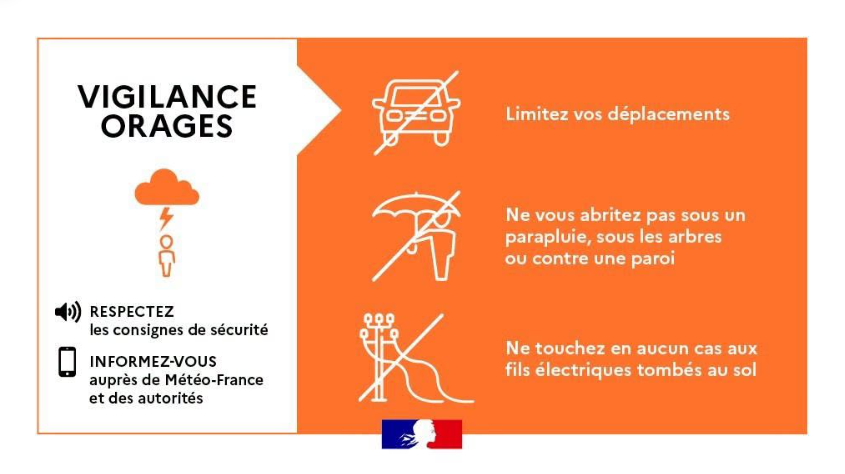 VIGILANCE
ORAGES

RESPECTEZ
les consignes de sécurité

INFORMEZ-VOUS
auprès de Météo-France
et des autorités

Limitez vos déplacements

Ne vous abritez pas sous un parapluie, sous les arbres ou contre une paroi

Ne touchez en aucun cas aux fils électriques tombés au sol